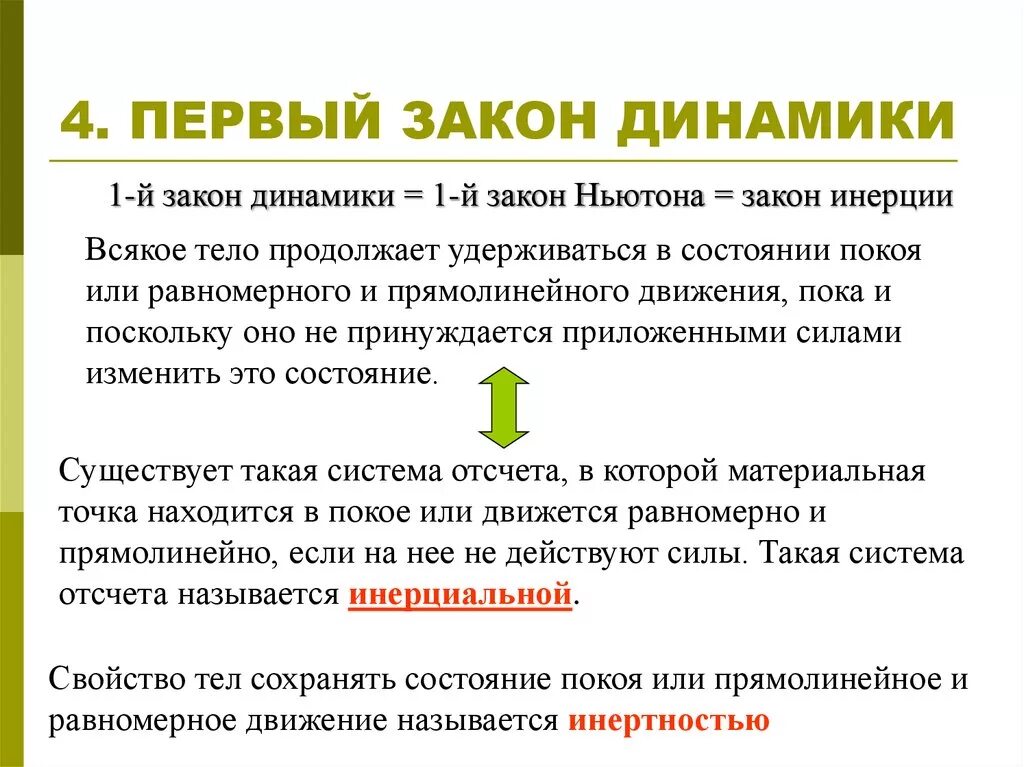 4. ПЕРВЫЙ ЗАКОН ДИНАМИКИ

1-й закон динамики = 1-й закон Ньютона = закон инерции

Всякое тело продолжает удерживаться в состоянии покоя или равномерного и прямолинейного движения, пока и поскольку оно не принуждается приложенными силами изменить это состояние.

Существует такая система отсчета, в которой материальная точка находится в покое или движется равномерно и прямолинейно, если на нее не действуют силы. Такая система отсчета называется инерциальной.

Свойство тел сохранять состояние покоя или прямолинейное и равномерное движение называется инертностью